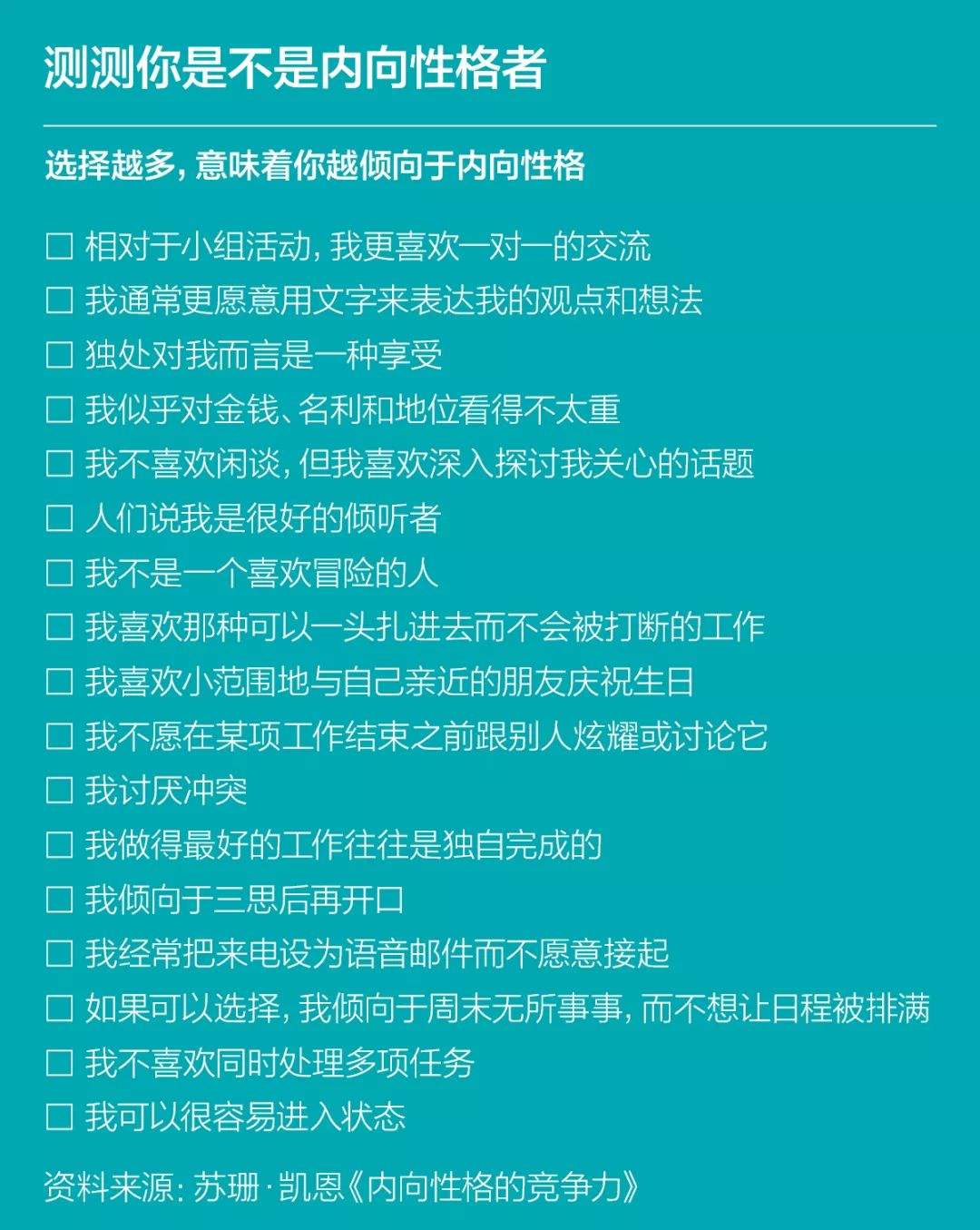 测测你是不是内向性格者

选择越多，意味着你越倾向于内向性格

☐ 相对于小组活动，我更喜欢一对一的交流
☐ 我通常更愿意用文字来表达我的观点和想法
☐ 独处对我而言是一种享受
☐ 我似乎对金钱、名利和地位看得不太重
☐ 我不喜欢闲谈，但我喜欢深入探讨我关心的话题
☐ 人们说我是很好的倾听者
☐ 我不是一个喜欢冒险的人
☐ 我喜欢那种可以一头扎进去而不会被打断的工作
☐ 我喜欢小范围地与自己亲近的朋友庆祝生日
☐ 我不愿在某项工作结束之前跟别人炫耀或讨论它
☐ 我讨厌冲突
☐ 我做得最好的工作往往是独自完成的
☐ 我倾向于三思后再开口
☐ 我经常把来电设为语音邮件而不愿意接起
☐ 如果可以选择，我倾向于周末无所事事，而不想让日程被排满
☐ 我不喜欢同时处理多项任务
☐ 我可以很容易进入状态

资料来源：苏珊·凯恩《内向性格的竞争力》